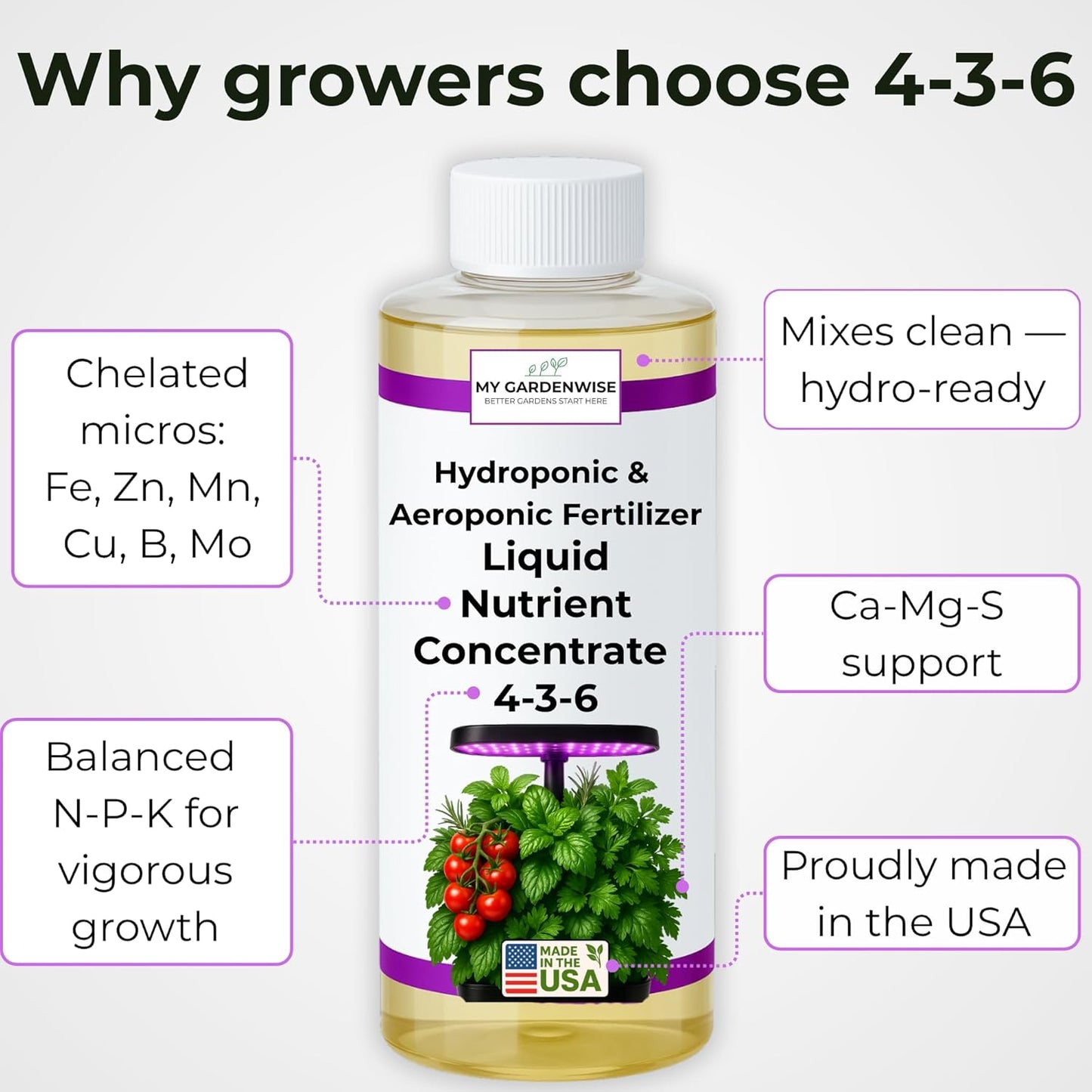 Why growers choose 4-3-6

Chelated micros: Fe, Zn, Mn, Cu, B, Mo

Balanced N-P-K for vigorous growth

MY GARDENWISE
BETTER GARDENS START HERE

Hydroponic & Aeroponic Fertilizer
Liquid Nutrient Concentrate
4-3-6

MADE IN THE USA

Mixes clean — hydro-ready

Ca-Mg-S support

Proudly made in the USA